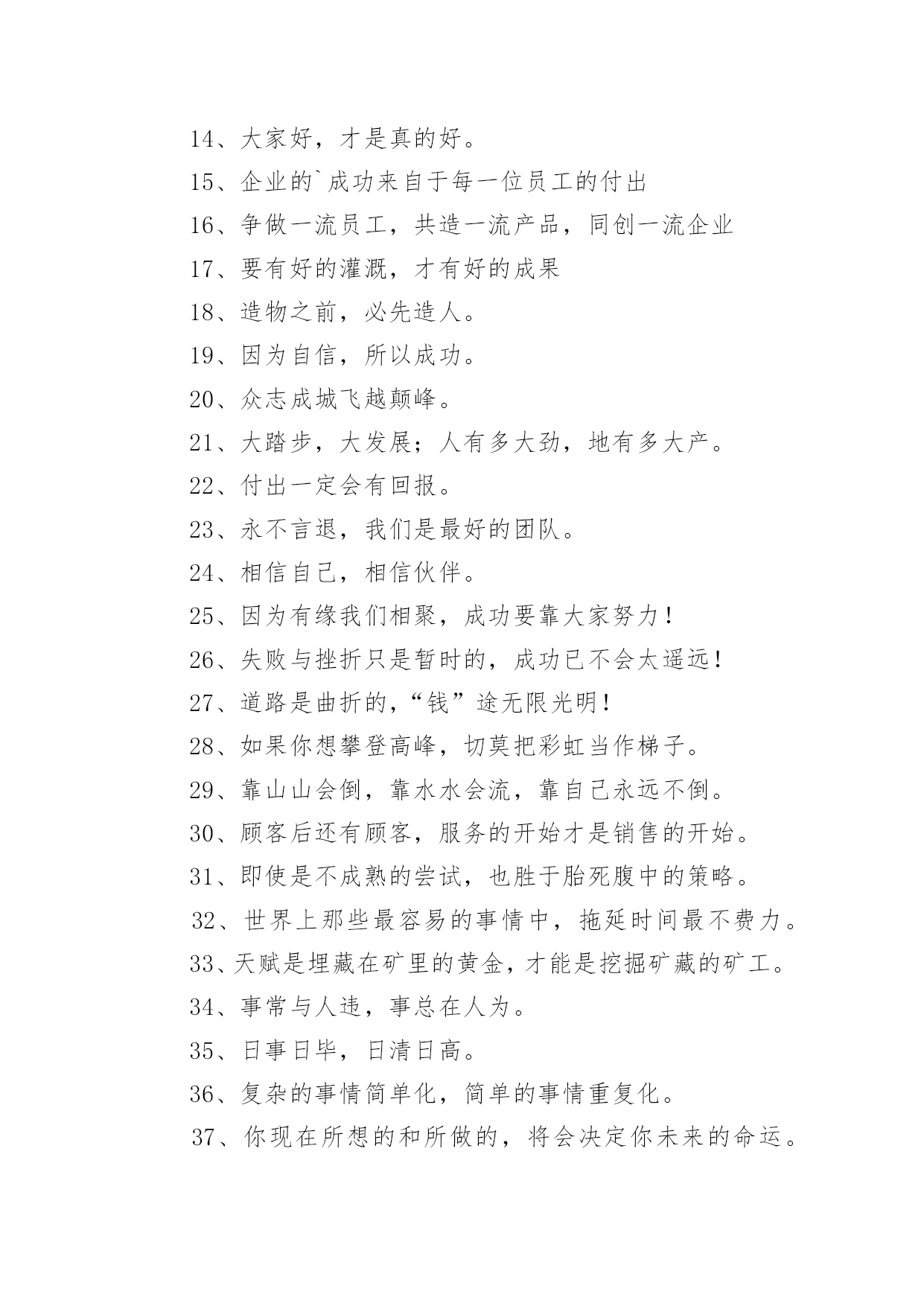 14、大家好，才是真的好。

15、企业的`成功来自于每一位员工的付出

16、争做一流员工，共造一流产品，同创一流企业

17、要有好的灌溉，才有好的成果

18、造物之前，必先造人。

19、因为自信，所以成功。

20、众志成城飞越颠峰。

21、大踏步，大发展；人有多大劲，地有多大产。

22、付出一定会有回报。

23、永不言退，我们是最好的团队。

24、相信自己，相信伙伴。

25、因为有缘我们相聚，成功要靠大家努力！

26、失败与挫折只是暂时的，成功已不会太遥远！

27、道路是曲折的，“钱”途无限光明！

28、如果你想攀登高峰，切莫把彩虹当作梯子。

29、靠山山会倒，靠水水会流，靠自己永远不倒。

30、顾客后还有顾客，服务的开始才是销售的开始。

31、即使是不成熟的尝试，也胜于胎死腹中的策略。

32、世界上那些最容易的事情中，拖延时间最不费力。

33、天赋是埋藏在矿里的黄金，才能是挖掘矿藏的矿工。

34、事常与人违，事总在人为。

35、日事日毕，日清日高。

36、复杂的事情简单化，简单的事情重复化。

37、你现在所想的和所做的，将会决定你未来的命运。